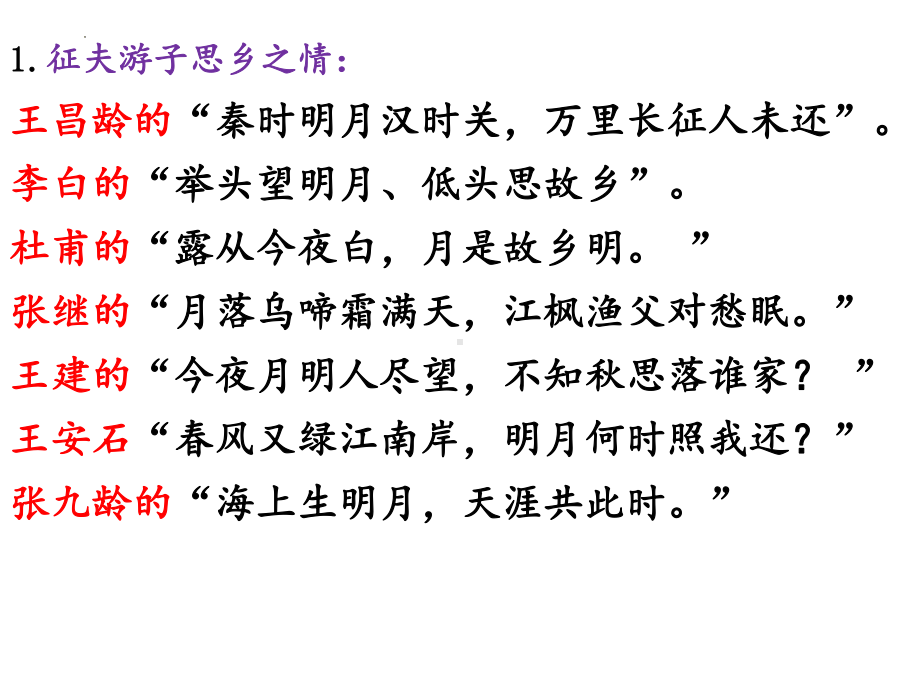 1. 征夫游子思乡之情：

王昌龄的“秦时明月汉时关，万里长征人未还”。

李白的“举头望明月、低头思故乡”。

杜甫的“露从今夜白，月是故乡明。 ”

张继的“月落乌啼霜满天，江枫渔父对愁眠。”

王建的“今夜月明人尽望，不知秋思落谁家？ ”

王安石“春风又绿江南岸，明月何时照我还？”

张九龄的“海上生明月，天涯共此时。”